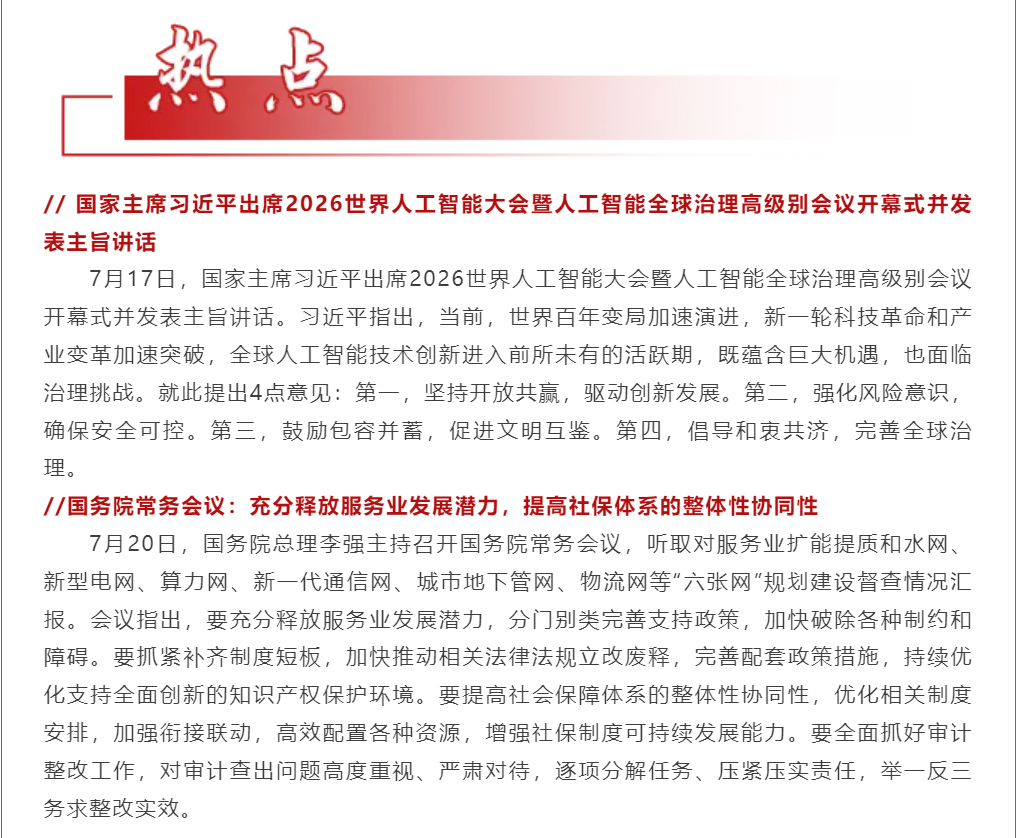 热点

// 国家主席习近平出席2026世界人工智能大会暨人工智能全球治理高级别会议开幕式并发表主旨讲话

7月17日，国家主席习近平出席2026世界人工智能大会暨人工智能全球治理高级别会议开幕式并发表主旨讲话。习近平指出，当前，世界百年变局加速演进，新一轮科技革命和产业变革加速突破，全球人工智能技术创新进入前所未有的活跃期，既蕴含巨大机遇，也面临治理挑战。就此提出4点意见：第一，坚持开放共赢，驱动创新发展。第二，强化风险意识，确保安全可控。第三，鼓励包容并蓄，促进文明互鉴。第四，倡导和衷共济，完善全球治理。

//国务院常务会议：充分释放服务业发展潜力，提高社保体系的整体性协同性

7月20日，国务院总理李强主持召开国务院常务会议，听取对服务业扩能提质和水网、新型电网、算力网、新一代通信网、城市地下管网、物流网等“六张网”规划建设督查情况汇报。会议指出，要充分释放服务业发展潜力，分门别类完善支持政策，加快破除各种制约和障碍。要抓紧补齐制度短板，加快推动相关法律法规立改废释，完善配套政策措施，持续优化支持全面创新的知识产权保护环境。要提高社会保障体系的整体性协同性，优化相关制度安排，加强衔接联动，高效配置各种资源，增强社保制度可持续发展能力。要全面抓好审计整改工作，对审计查出问题高度重视、严肃对待，逐项分解任务、压紧压实责任，举一反三务求整改实效。